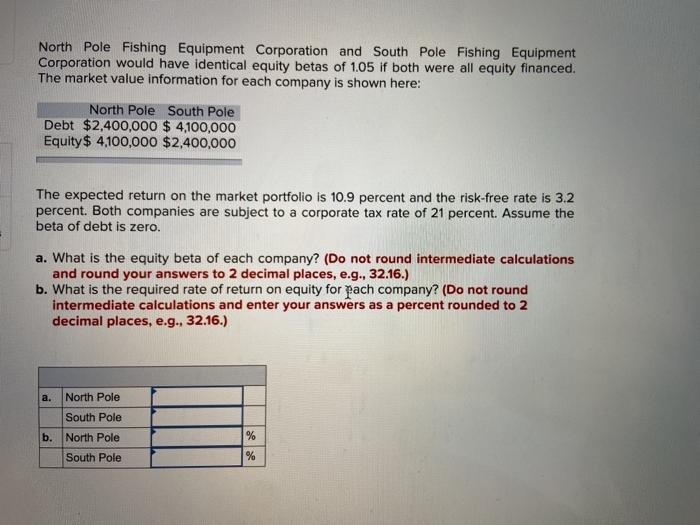 North Pole Fishing Equipment Corporation and South Pole Fishing Equipment Corporation would have identical equity betas of 1.05 if both were all equity financed. The market value information for each company is shown here:

| | North Pole | South Pole |
|---|---|---|
| Debt | $2,400,000 | $ 4,100,000 |
| Equity | $ 4,100,000 | $2,400,000 |

The expected return on the market portfolio is 10.9 percent and the risk-free rate is 3.2 percent. Both companies are subject to a corporate tax rate of 21 percent. Assume the beta of debt is zero.

a. What is the equity beta of each company? (Do not round intermediate calculations and round your answers to 2 decimal places, e.g., 32.16.)
b. What is the required rate of return on equity for each company? (Do not round intermediate calculations and enter your answers as a percent rounded to 2 decimal places, e.g., 32.16.)

| | | | |
|---|---|---|---|
| a. | North Pole | | |
| | South Pole | | |
| b. | North Pole | | % |
| | South Pole | | % |